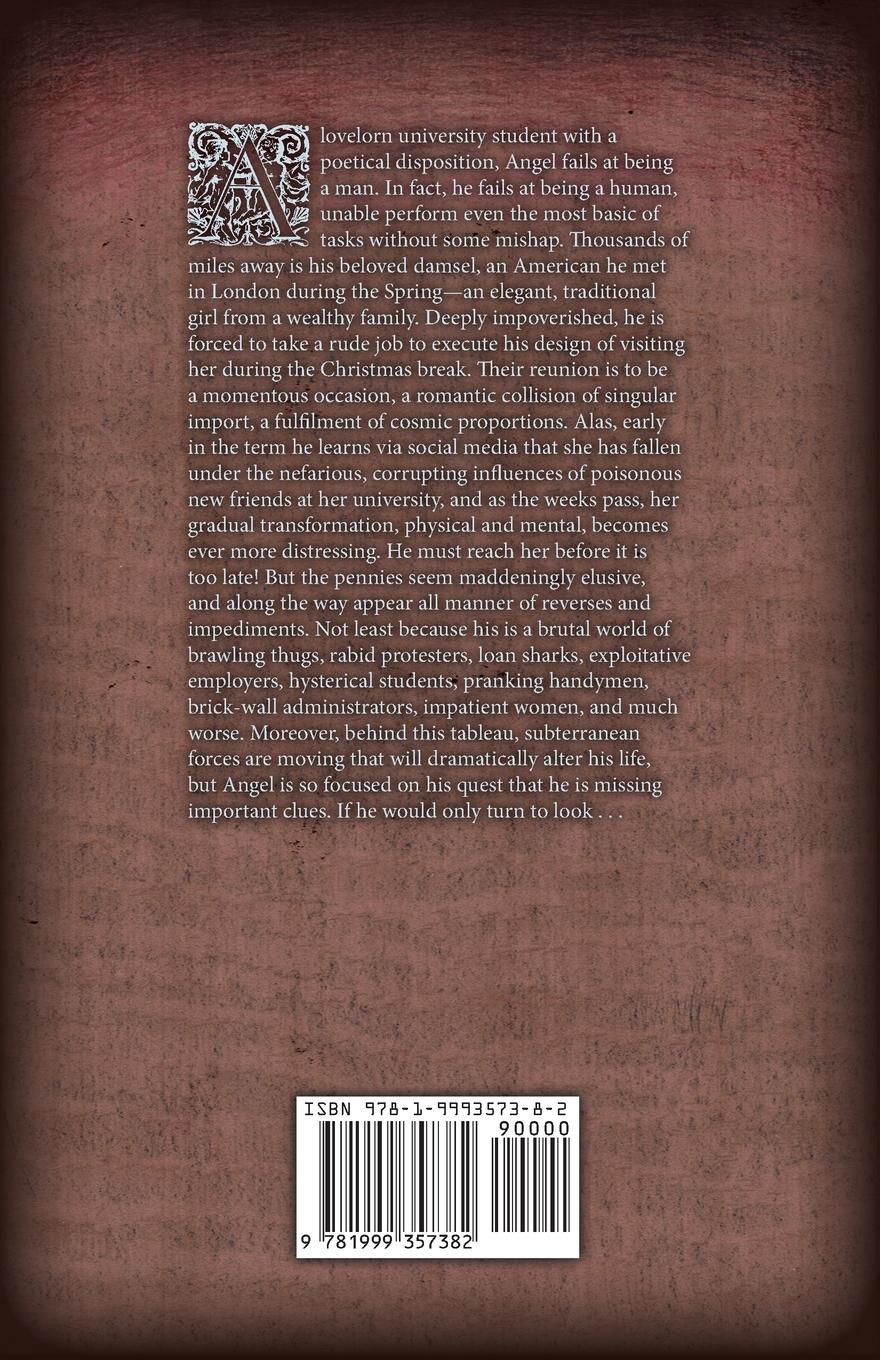 A lovelorn university student with a poetical disposition, Angel fails at being a man. In fact, he fails at being a human, unable perform even the most basic of tasks without some mishap. Thousands of miles away is his beloved damsel, an American he met in London during the Spring—an elegant, traditional girl from a wealthy family. Deeply impoverished, he is forced to take a rude job to execute his design of visiting her during the Christmas break. Their reunion is to be a momentous occasion, a romantic collision of singular import, a fulfilment of cosmic proportions. Alas, early in the term he learns via social media that she has fallen under the nefarious, corrupting influences of poisonous new friends at her university, and as the weeks pass, her gradual transformation, physical and mental, becomes ever more distressing. He must reach her before it is too late! But the pennies seem maddeningly elusive, and along the way appear all manner of reverses and impediments. Not least because his is a brutal world of brawling thugs, rabid protesters, loan sharks, exploitative employers, hysterical students, pranking handymen, brick-wall administrators, impatient women, and much worse. Moreover, behind this tableau, subterranean forces are moving that will dramatically alter his life, but Angel is so focused on his quest that he is missing important clues. If he would only turn to look . . .

ISBN 978-1-9993573-8-2
90000
9 781999 357382